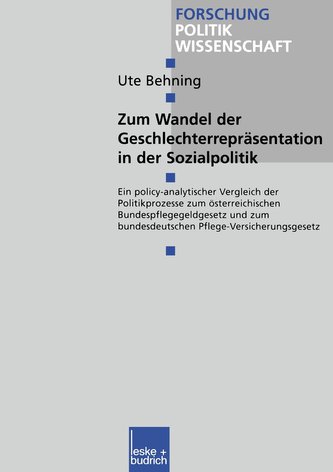 FORSCHUNG
POLITIK
WISSENSCHAFT

Ute Behning

Zum Wandel der Geschlechterrepräsentation in der Sozialpolitik

Ein policy-analytischer Vergleich der Politikprozesse zum österreichischen Bundespflegegeldgesetz und zum bundesdeutschen Pflege-Versicherungsgesetz

leske + budrich